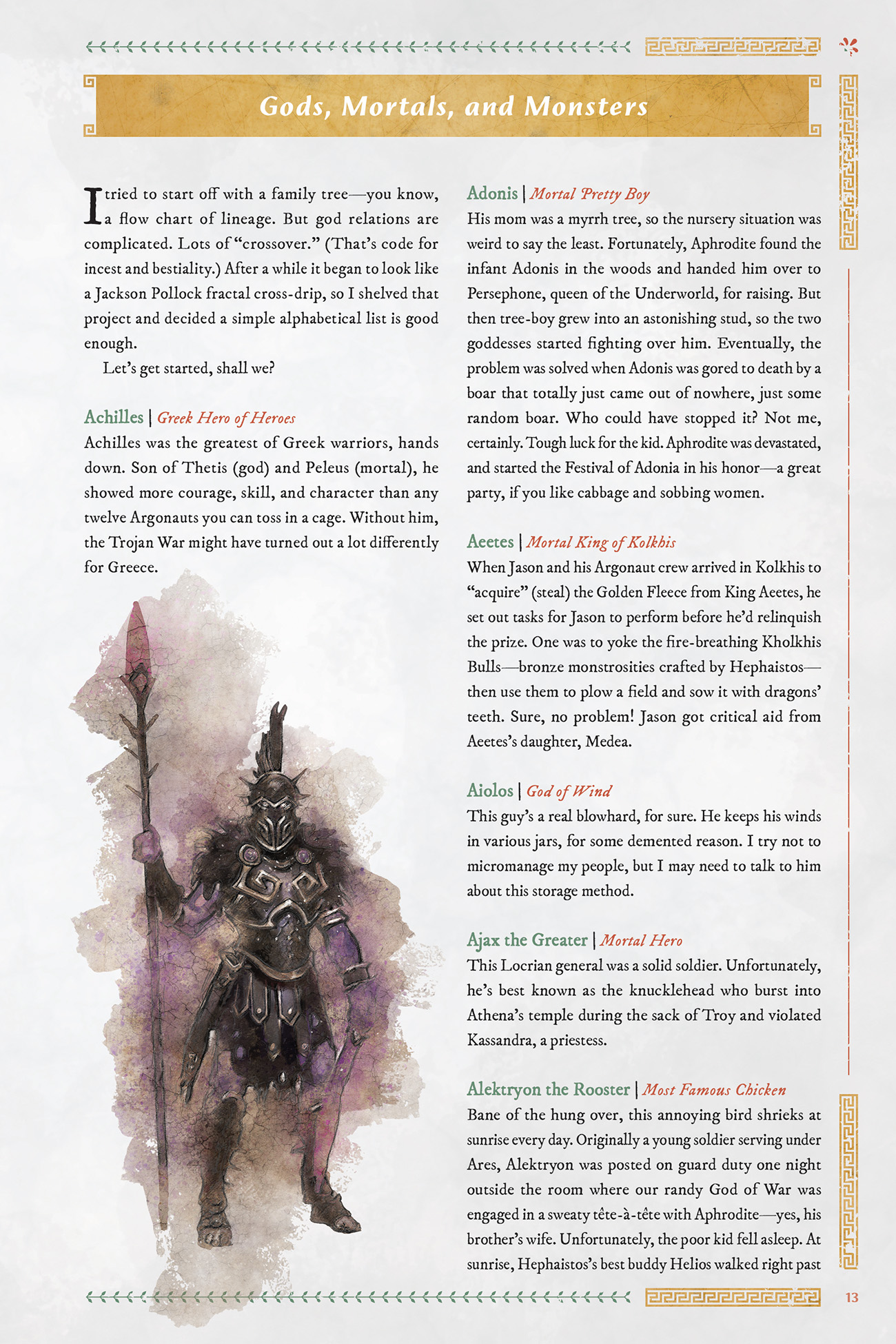 Gods, Mortals, and Monsters

I tried to start off with a family tree—you know, a flow chart of lineage. But god relations are complicated. Lots of "crossover." (That's code for incest and bestiality.) After a while it began to look like a Jackson Pollock fractal cross-drip, so I shelved that project and decided a simple alphabetical list is good enough.

Let's get started, shall we?

Achilles | Greek Hero of Heroes
Achilles was the greatest of Greek warriors, hands down. Son of Thetis (god) and Peleus (mortal), he showed more courage, skill, and character than any twelve Argonauts you can toss in a cage. Without him, the Trojan War might have turned out a lot differently for Greece.

Adonis | Mortal Pretty Boy
His mom was a myrrh tree, so the nursery situation was weird to say the least. Fortunately, Aphrodite found the infant Adonis in the woods and handed him over to Persephone, queen of the Underworld, for raising. But then tree-boy grew into an astonishing stud, so the two goddesses started fighting over him. Eventually, the problem was solved when Adonis was gored to death by a boar that totally just came out of nowhere, just some random boar. Who could have stopped it? Not me, certainly. Tough luck for the kid. Aphrodite was devastated, and started the Festival of Adonia in his honor—a great party, if you like cabbage and sobbing women.

Aeetes | Mortal King of Kolkhis
When Jason and his Argonaut crew arrived in Kolkhis to "acquire" (steal) the Golden Fleece from King Aeetes, he set out tasks for Jason to perform before he'd relinquish the prize. One was to yoke the fire-breathing Kholkhis Bulls—bronze monstrosities crafted by Hephaistos—then use them to plow a field and sow it with dragons' teeth. Sure, no problem! Jason got critical aid from Aeetes's daughter, Medea.

Aiolos | God of Wind
This guy's a real blowhard, for sure. He keeps his winds in various jars, for some demented reason. I try not to micromanage my people, but I may need to talk to him about this storage method.

Ajax the Greater | Mortal Hero
This Locrian general was a solid soldier. Unfortunately, he's best known as the knucklehead who burst into Athena's temple during the sack of Troy and violated Kassandra, a priestess.

Alektryon the Rooster | Most Famous Chicken
Bane of the hung over, this annoying bird shrieks at sunrise every day. Originally a young soldier serving under Ares, Alektryon was posted on guard duty one night outside the room where our randy God of War was engaged in a sweaty tête-à-tête with Aphrodite—yes, his brother's wife. Unfortunately, the poor kid fell asleep. At sunrise, Hephaistos's best buddy Helios walked right past

13